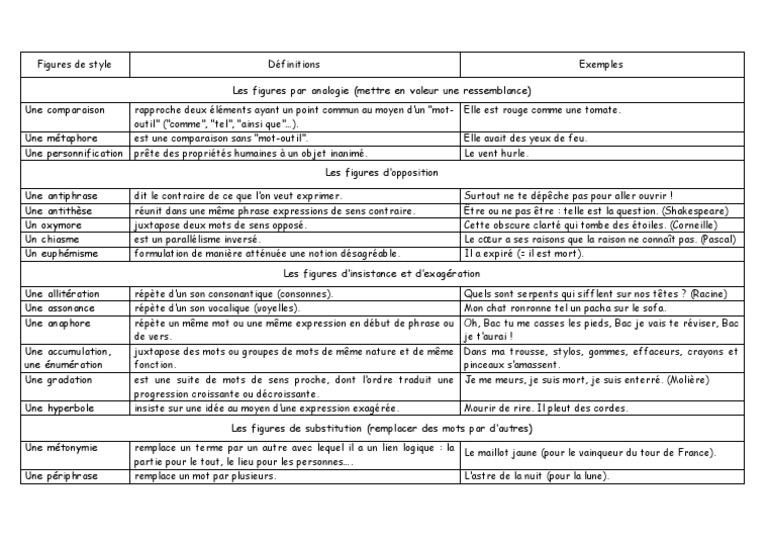 | Figures de style | Définitions | Exemples |
|---|---|---|
| Les figures par analogie (mettre en valeur une ressemblance) | | |
| Une comparaison | rapproche deux éléments ayant un point commun au moyen d'un "mot-outil" ("comme", "tel", "ainsi que"…). | Elle est rouge comme une tomate. |
| Une métaphore | est une comparaison sans "mot-outil". | Elle avait des yeux de feu. |
| Une personnification | prête des propriétés humaines à un objet inanimé. | Le vent hurle. |
| Les figures d'opposition | | |
| Une antiphrase | dit le contraire de ce que l'on veut exprimer. | Surtout ne te dépêche pas pour aller ouvrir ! |
| Une antithèse | réunit dans une même phrase expressions de sens contraire. | Être ou ne pas être : telle est la question. (Shakespeare) |
| Un oxymore | juxtapose deux mots de sens opposé. | Cette obscure clarté qui tombe des étoiles. (Corneille) |
| Un chiasme | est un parallélisme inversé. | Le cœur a ses raisons que la raison ne connaît pas. (Pascal) |
| Un euphémisme | formulation de manière atténuée une notion désagréable. | Il a expiré (= il est mort). |
| Les figures d'insistance et d'exagération | | |
| Une allitération | répète d'un son consonantique (consonnes). | Quels sont serpents qui sifflent sur nos têtes ? (Racine) |
| Une assonance | répète d'un son vocalique (voyelles). | Mon chat ronronne tel un pacha sur le sofa. |
| Une anaphore | répète un même mot ou une même expression en début de phrase ou de vers. | Oh, Bac tu me casses les pieds, Bac je vais te réviser, Bac je t'aurai ! |
| Une accumulation, une énumération | juxtapose des mots ou groupes de mots de même nature et de même fonction. | Dans ma trousse, stylos, gommes, effaceurs, crayons et pinceaux s'amassent. |
| Une gradation | est une suite de mots de sens proche, dont l'ordre traduit une progression croissante ou décroissante. | Je me meurs, je suis mort, je suis enterré. (Molière) |
| Une hyperbole | insiste sur une idée au moyen d'une expression exagérée. | Mourir de rire. Il pleut des cordes. |
| Les figures de substitution (remplacer des mots par d'autres) | | |
| Une métonymie | remplace un terme par un autre avec lequel il a un lien logique : la partie pour le tout, le lieu pour les personnes…. | Le maillot jaune (pour le vainqueur du tour de France). |
| Une périphrase | remplace un mot par plusieurs. | L'astre de la nuit (pour la lune). |